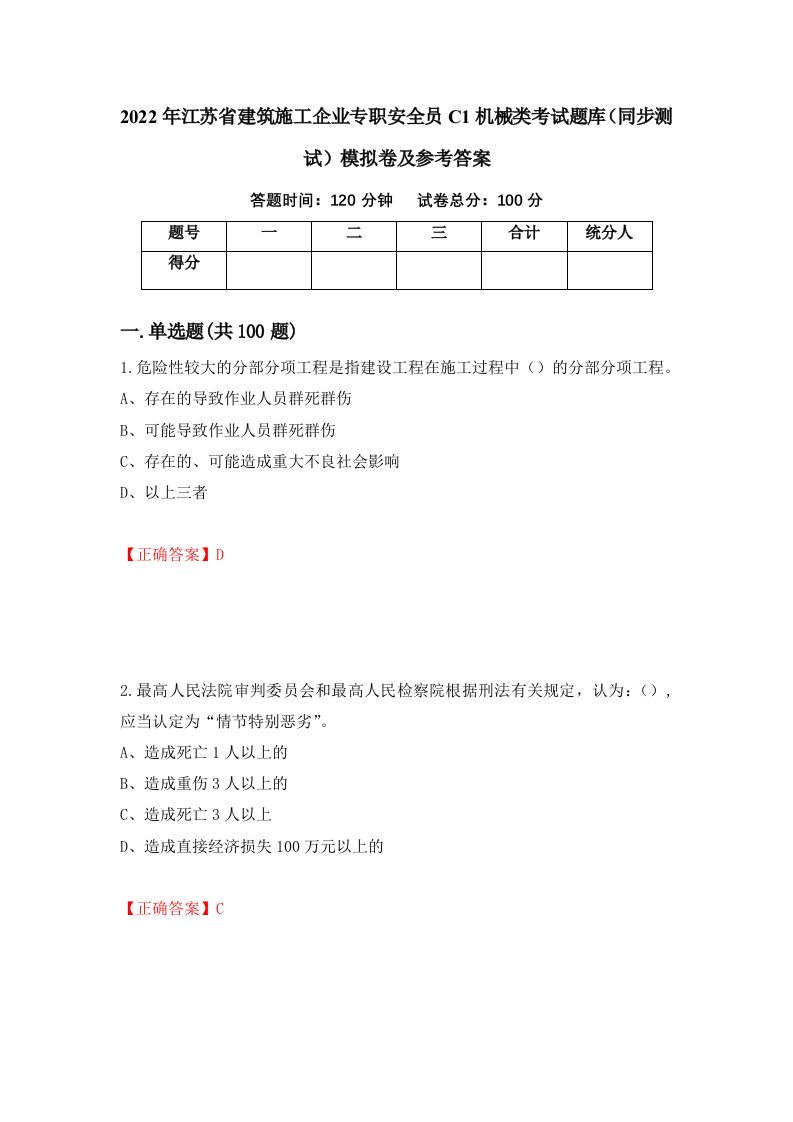 2022年江苏省建筑施工企业专职安全员C1机械类考试题库（同步测试）模拟卷及参考答案

答题时间：120分钟　试卷总分：100分

| 题号 | 一 | 二 | 三 | 合计 | 统分人 |
|---|---|---|---|---|---|
| 得分 | | | | | |

一.单选题(共100题)

1.危险性较大的分部分项工程是指建设工程在施工过程中（）的分部分项工程。

A、存在的导致作业人员群死群伤

B、可能导致作业人员群死群伤

C、存在的、可能造成重大不良社会影响

D、以上三者

【正确答案】D

2.最高人民法院审判委员会和最高人民检察院根据刑法有关规定，认为：（），应当认定为“情节特别恶劣”。

A、造成死亡1人以上的

B、造成重伤3人以上的

C、造成死亡3人以上

D、造成直接经济损失100万元以上的

【正确答案】C